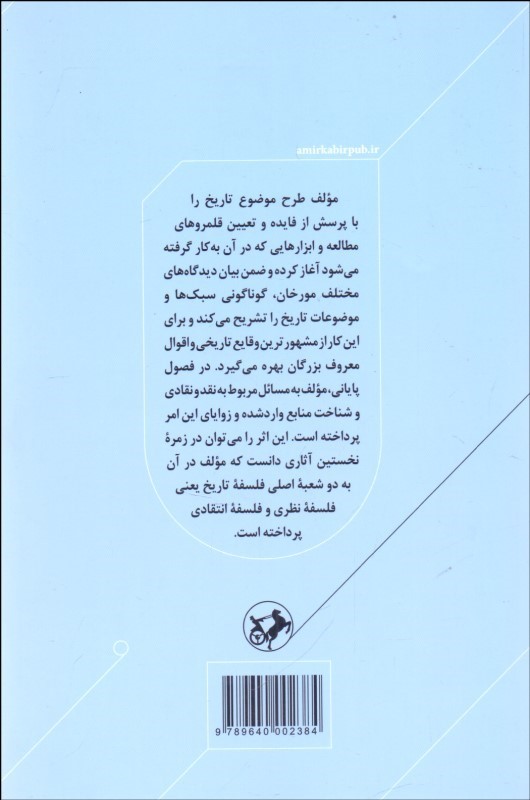 amirkabirpub.ir

مؤلف طرح موضوع تاریخ را با پرسش از فایده و تعیین قلمروهای مطالعه و ابزارهایی که در آن به‌کار گرفته می‌شود آغاز کرده و ضمن بیان دیدگاه‌های مختلف مورخان، گوناگونی سبک‌ها و موضوعات تاریخ را تشریح می‌کند و برای این کار از مشهورترین وقایع تاریخی و اقوال معروف بزرگان بهره می‌گیرد. در فصول پایانی، مؤلف به مسائل مربوط به نقد و نقادی و شناخت منابع وارد شده و زوایای این امر پرداخته است. این اثر را می‌توان در زمرهٔ نخستین آثاری دانست که مؤلف در آن به دو شعبهٔ اصلی فلسفهٔ تاریخ یعنی فلسفهٔ نظری و فلسفهٔ انتقادی پرداخته است.

9 789640 002384